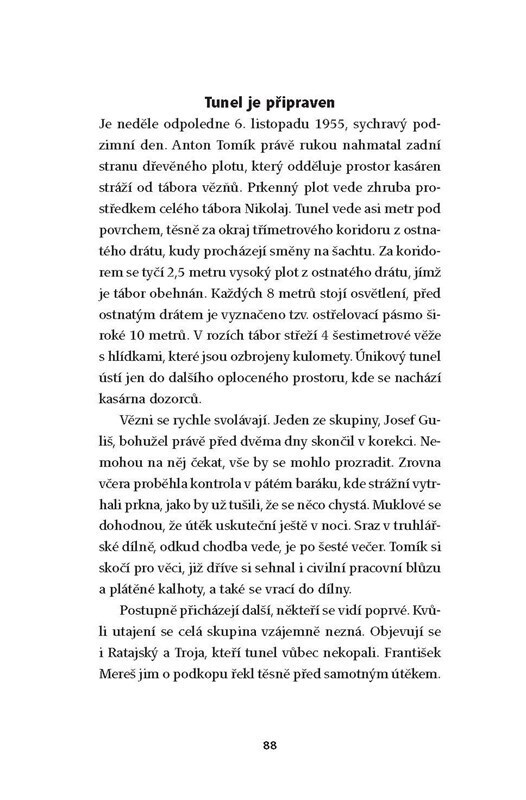 Tunel je připraven

Je neděle odpoledne 6. listopadu 1955, sychravý podzimní den. Anton Tomík právě rukou nahmatal zadní stranu dřevěného plotu, který odděluje prostor kasáren stráží od tábora vězňů. Prkenný plot vede zhruba prostředkem celého tábora Nikolaj. Tunel vede asi metr pod povrchem, těsně za okraj třímetrového koridoru z ostnatého drátu, kudy procházejí směny na šachtu. Za koridorem se tyčí 2,5 metru vysoký plot z ostnatého drátu, jímž je tábor obehnán. Každých 8 metrů stojí osvětlení, před ostnatým drátem je vyznačeno tzv. ostřelovací pásmo široké 10 metrů. V rozích tábor střeží 4 šestimetrové věže s hlídkami, které jsou ozbrojeny kulomety. Únikový tunel ústí jen do dalšího oploceného prostoru, kde se nachází kasárna dozorců.

Vězni se rychle svolávají. Jeden ze skupiny, Josef Guliš, bohužel právě před dvěma dny skončil v korekci. Nemohou na něj čekat, vše by se mohlo prozradit. Zrovna včera proběhla kontrola v pátém baráku, kde strážní vytrhali prkna, jako by už tušili, že se něco chystá. Muklové se dohodnou, že útěk uskuteční ještě v noci. Sraz v truhlářské dílně, odkud chodba vede, je po šesté večer. Tomík si skočí pro věci, již dříve si sehnal i civilní pracovní blůzu a plátěné kalhoty, a také se vrací do dílny.

Postupně přicházejí další, někteří se vidí poprvé. Kvůli utajení se celá skupina vzájemně nezná. Objevují se i Ratajský a Troja, kteří tunel vůbec nekopali. František Mereš jim o podkopu řekl těsně před samotným útěkem.

88